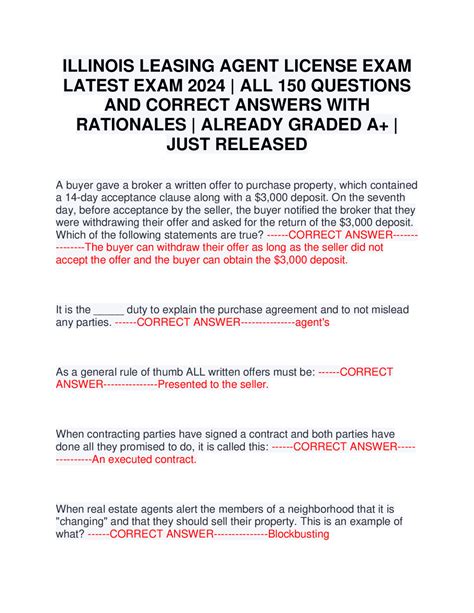 ILLINOIS LEASING AGENT LICENSE EXAM LATEST EXAM 2024 | ALL 150 QUESTIONS AND CORRECT ANSWERS WITH RATIONALES | ALREADY GRADED A+ | JUST RELEASED

A buyer gave a broker a written offer to purchase property, which contained a 14-day acceptance clause along with a $3,000 deposit. On the seventh day, before acceptance by the seller, the buyer notified the broker that they were withdrawing their offer and asked for the return of the $3,000 deposit. Which of the following statements are true? ------CORRECT ANSWER---------------The buyer can withdraw their offer as long as the seller did not accept the offer and the buyer can obtain the $3,000 deposit.

It is the _____ duty to explain the purchase agreement and to not mislead any parties. ------CORRECT ANSWER---------------agent's

As a general rule of thumb ALL written offers must be: ------CORRECT ANSWER---------------Presented to the seller.

When contracting parties have signed a contract and both parties have done all they promised to do, it is called this: ------CORRECT ANSWER---------------An executed contract.

When real estate agents alert the members of a neighborhood that it is "changing" and that they should sell their property. This is an example of what? ------CORRECT ANSWER---------------Blockbusting